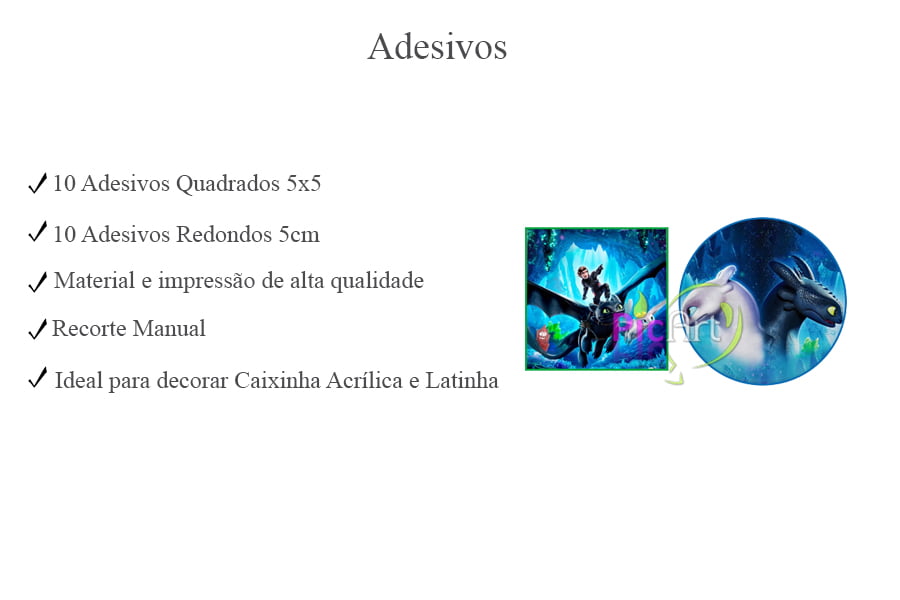 Adesivos

✓ 10 Adesivos Quadrados 5x5

✓ 10 Adesivos Redondos 5cm

✓ Material e impressão de alta qualidade

✓ Recorte Manual

✓ Ideal para decorar Caixinha Acrílica e Latinha

PicArt